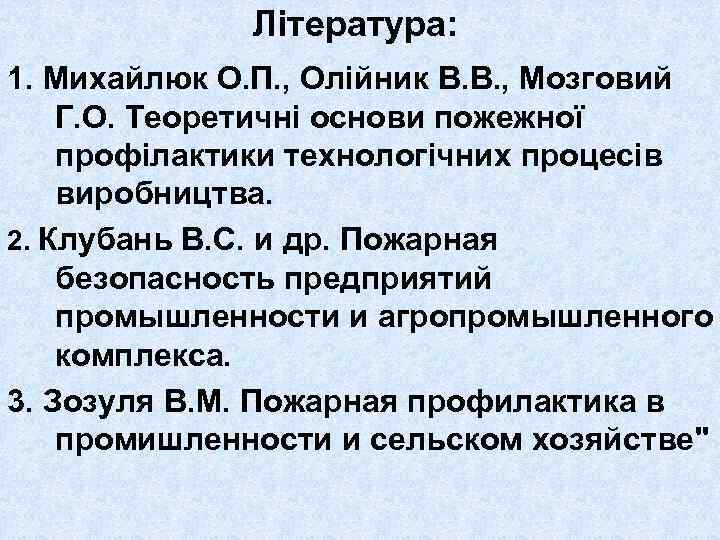 Література:

1. Михайлюк О.П., Олійник В.В., Мозговий Г.О. Теоретичні основи пожежної профілактики технологічних процесів виробництва.

2. Клубань В.С. и др. Пожарная безопасность предприятий промышленности и агропромышленного комплекса.

3. Зозуля В.М. Пожарная профилактика в промишленности и сельском хозяйстве"